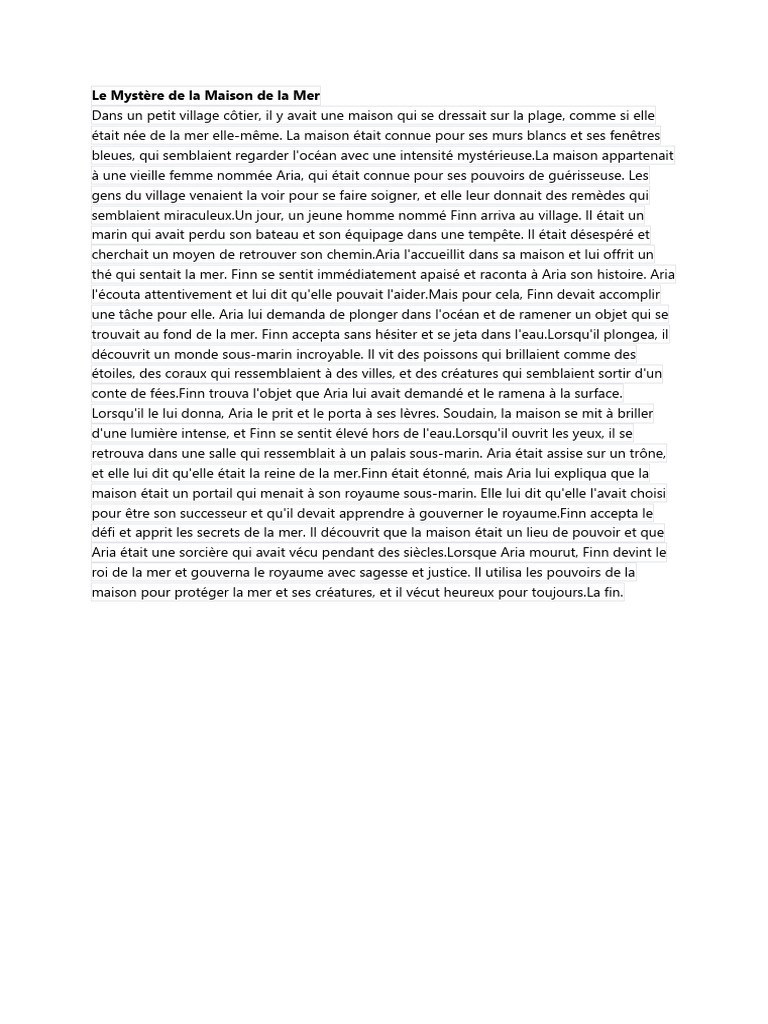 Le Mystère de la Maison de la Mer

Dans un petit village côtier, il y avait une maison qui se dressait sur la plage, comme si elle était née de la mer elle-même. La maison était connue pour ses murs blancs et ses fenêtres bleues, qui semblaient regarder l'océan avec une intensité mystérieuse.La maison appartenait à une vieille femme nommée Aria, qui était connue pour ses pouvoirs de guérisseuse. Les gens du village venaient la voir pour se faire soigner, et elle leur donnait des remèdes qui semblaient miraculeux.Un jour, un jeune homme nommé Finn arriva au village. Il était un marin qui avait perdu son bateau et son équipage dans une tempête. Il était désespéré et cherchait un moyen de retrouver son chemin.Aria l'accueillit dans sa maison et lui offrit un thé qui sentait la mer. Finn se sentit immédiatement apaisé et raconta à Aria son histoire. Aria l'écouta attentivement et lui dit qu'elle pouvait l'aider.Mais pour cela, Finn devait accomplir une tâche pour elle. Aria lui demanda de plonger dans l'océan et de ramener un objet qui se trouvait au fond de la mer. Finn accepta sans hésiter et se jeta dans l'eau.Lorsqu'il plongea, il découvrit un monde sous-marin incroyable. Il vit des poissons qui brillaient comme des étoiles, des coraux qui ressemblaient à des villes, et des créatures qui semblaient sortir d'un conte de fées.Finn trouva l'objet que Aria lui avait demandé et le ramena à la surface. Lorsqu'il le lui donna, Aria le prit et le porta à ses lèvres. Soudain, la maison se mit à briller d'une lumière intense, et Finn se sentit élevé hors de l'eau.Lorsqu'il ouvrit les yeux, il se retrouva dans une salle qui ressemblait à un palais sous-marin. Aria était assise sur un trône, et elle lui dit qu'elle était la reine de la mer.Finn était étonné, mais Aria lui expliqua que la maison était un portail qui menait à son royaume sous-marin. Elle lui dit qu'elle l'avait choisi pour être son successeur et qu'il devait apprendre à gouverner le royaume.Finn accepta le défi et apprit les secrets de la mer. Il découvrit que la maison était un lieu de pouvoir et que Aria était une sorcière qui avait vécu pendant des siècles.Lorsque Aria mourut, Finn devint le roi de la mer et gouverna le royaume avec sagesse et justice. Il utilisa les pouvoirs de la maison pour protéger la mer et ses créatures, et il vécut heureux pour toujours.La fin.